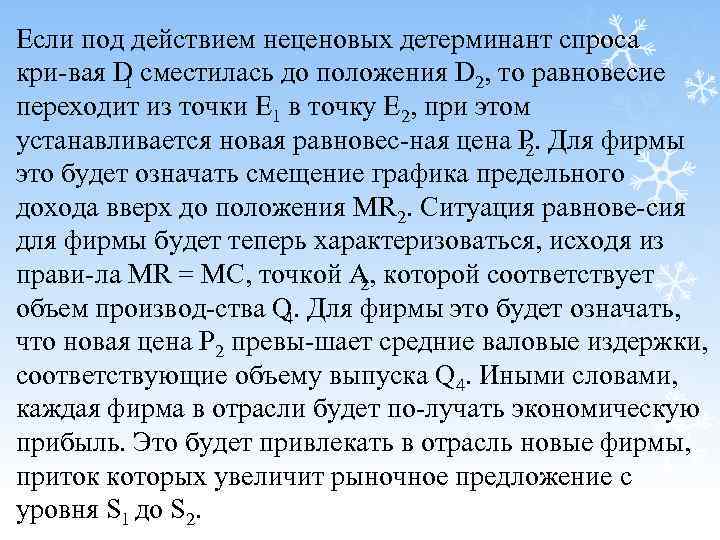 Если под действием неценовых детерминант спроса кри-вая $D_1$ сместилась до положения $D_2$, то равновесие переходит из точки $E_1$ в точку $E_2$, при этом устанавливается новая равновес-ная цена $P_2$. Для фирмы это будет означать смещение графика предельного дохода вверх до положения $MR_2$. Ситуация равнове-сия для фирмы будет теперь характеризоваться, исходя из прави-ла MR = MC, точкой $A_2$, которой соответствует объем производ-ства $Q_4$. Для фирмы это будет означать, что новая цена $P_2$ превы-шает средние валовые издержки, соответствующие объему выпуска $Q_4$. Иными словами, каждая фирма в отрасли будет по-лучать экономическую прибыль. Это будет привлекать в отрасль новые фирмы, приток которых увеличит рыночное предложение с уровня $S_1$ до $S_2$.